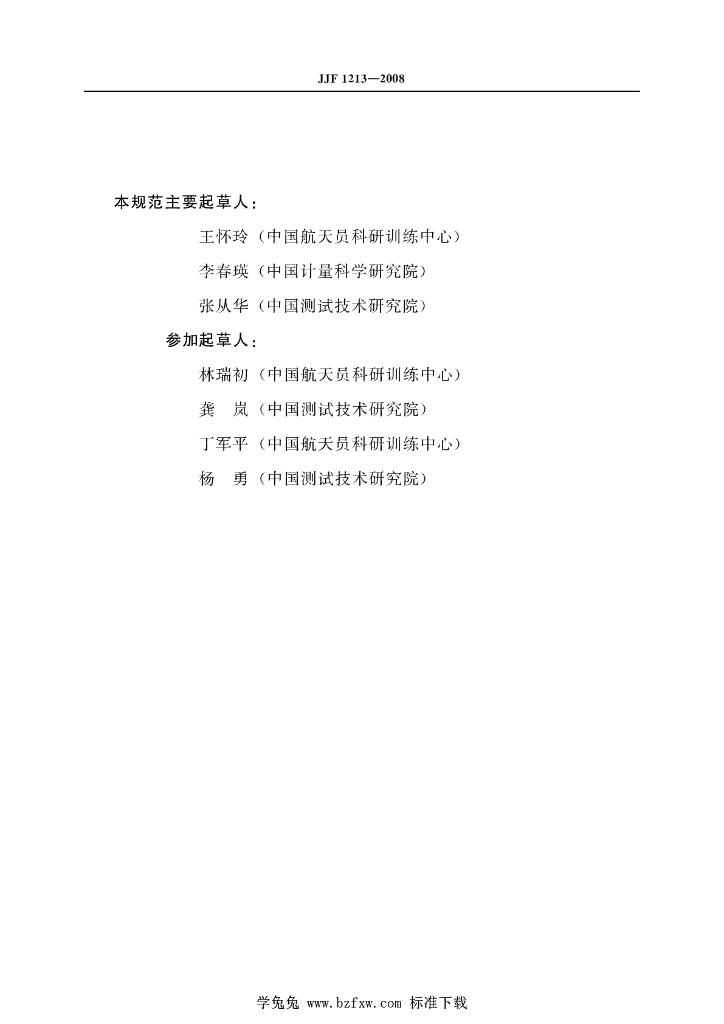 JJF 1213—2008

本规范主要起草人：

王怀玲（中国航天员科研训练中心）

李春瑛（中国计量科学研究院）

张从华（中国测试技术研究院）

参加起草人：

林瑞初（中国航天员科研训练中心）

龚　岚（中国测试技术研究院）

丁军平（中国航天员科研训练中心）

杨　勇（中国测试技术研究院）

学兔兔 www.bzfxw.com 标准下载